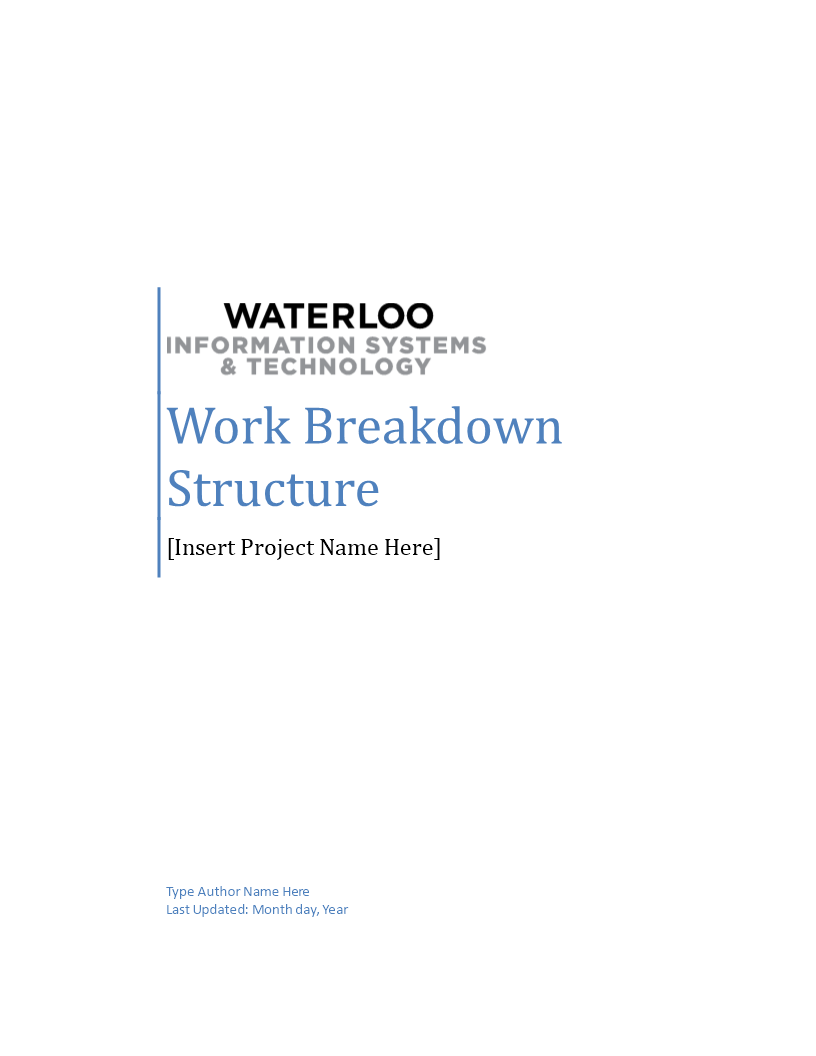 WATERLOO
INFORMATION SYSTEMS
& TECHNOLOGY

Work Breakdown Structure

[Insert Project Name Here]

Type Author Name Here
Last Updated: Month day, Year